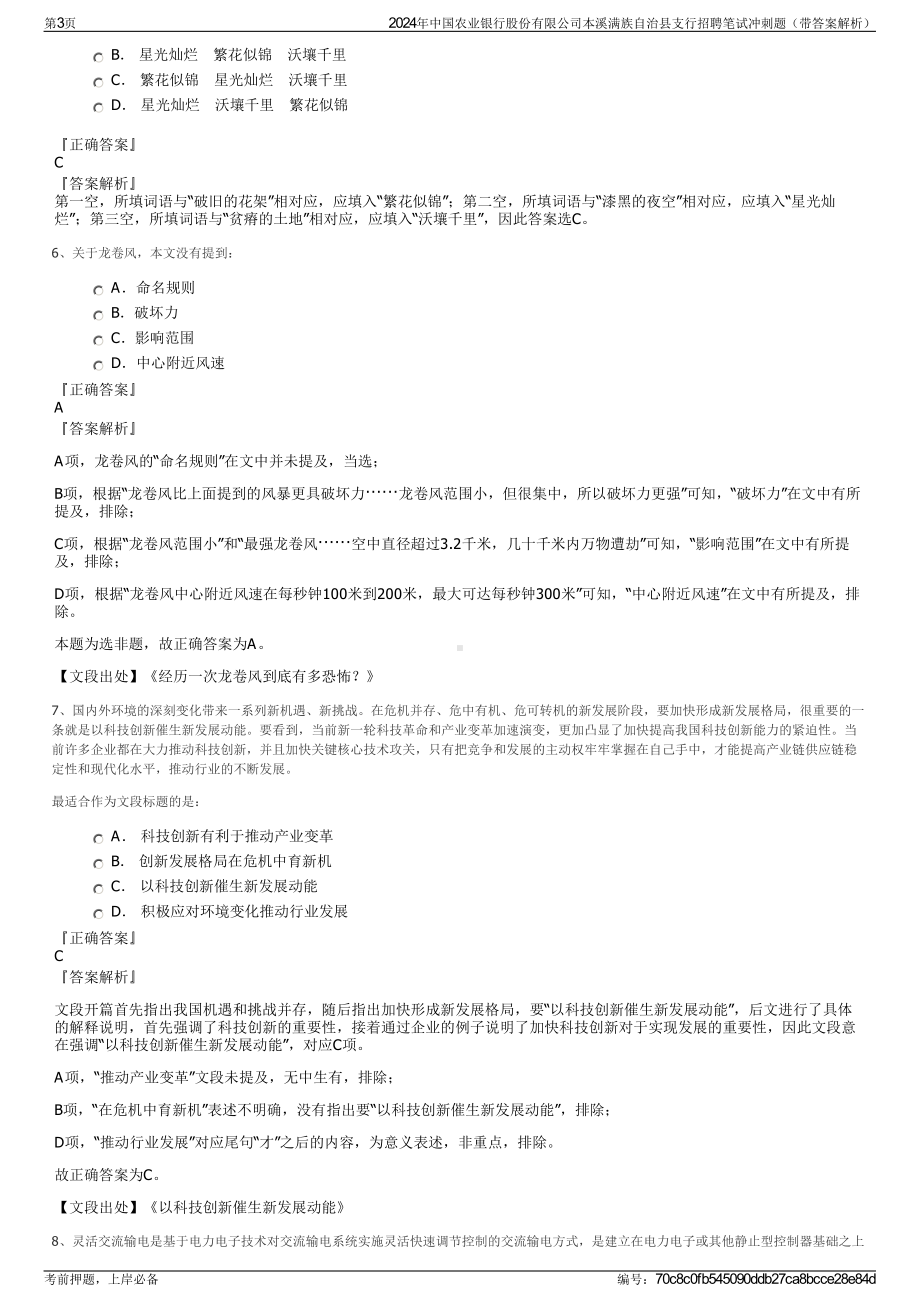 第3页　　2024年中国农业银行股份有限公司本溪满族自治县支行招聘笔试冲刺题（带答案解析）

B．　星光灿烂　繁花似锦　沃壤千里
C．　繁花似锦　星光灿烂　沃壤千里
D．　星光灿烂　沃壤千里　繁花似锦

『正确答案』
C
『答案解析』
第一空，所填词语与“破旧的花架”相对应，应填入“繁花似锦”；第二空，所填词语与“漆黑的夜空”相对应，应填入“星光灿烂”；第三空，所填词语与“贫瘠的土地”相对应，应填入“沃壤千里”，因此答案选C。

6、关于龙卷风，本文没有提到：

A．命名规则
B．破坏力
C．影响范围
D．中心附近风速

『正确答案』
A
『答案解析』

A项，龙卷风的“命名规则”在文中并未提及，当选；

B项，根据“龙卷风比上面提到的风暴更具破坏力……龙卷风范围小，但很集中，所以破坏力更强”可知，“破坏力”在文中有所提及，排除；

C项，根据“龙卷风范围小”和“最强龙卷风……空中直径超过3.2千米，几十千米内万物遭劫”可知，“影响范围”在文中有所提及，排除；

D项，根据“龙卷风中心附近风速在每秒钟100米到200米，最大可达每秒钟300米”可知，“中心附近风速”在文中有所提及，排除。

本题为选非题，故正确答案为A。

【文段出处】《经历一次龙卷风到底有多恐怖？》

7、国内外环境的深刻变化带来一系列新机遇、新挑战。在危机并存、危中有机、危可转机的新发展阶段，要加快形成新发展格局，很重要的一条就是以科技创新催生新发展动能。要看到，当前新一轮科技革命和产业变革加速演变，更加凸显了加快提高我国科技创新能力的紧迫性。当前许多企业都在大力推动科技创新，并且加快关键核心技术攻关，只有把竞争和发展的主动权牢牢掌握在自己手中，才能提高产业链供应链稳定性和现代化水平，推动行业的不断发展。

最适合作为文段标题的是：

A．　科技创新有利于推动产业变革
B．　创新发展格局在危机中育新机
C．　以科技创新催生新发展动能
D．　积极应对环境变化推动行业发展

『正确答案』
C
『答案解析』

文段开篇首先指出我国机遇和挑战并存，随后指出加快形成新发展格局，要“以科技创新催生新发展动能”，后文进行了具体的解释说明，首先强调了科技创新的重要性，接着通过企业的例子说明了加快科技创新对于实现发展的重要性，因此文段意在强调“以科技创新催生新发展动能”，对应C项。

A项，“推动产业变革”文段未提及，无中生有，排除；

B项，“在危机中育新机”表述不明确，没有指出要“以科技创新催生新发展动能”，排除；

D项，“推动行业发展”对应尾句“才”之后的内容，为意义表述，非重点，排除。

故正确答案为C。

【文段出处】《以科技创新催生新发展动能》

8、灵活交流输电是基于电力电子技术对交流输电系统实施灵活快速调节控制的交流输电方式，是建立在电力电子或其他静止型控制器基础之上

考前押题，上岸必备　　编号：70c8c0fb545090ddb27ca8bcce28e84d